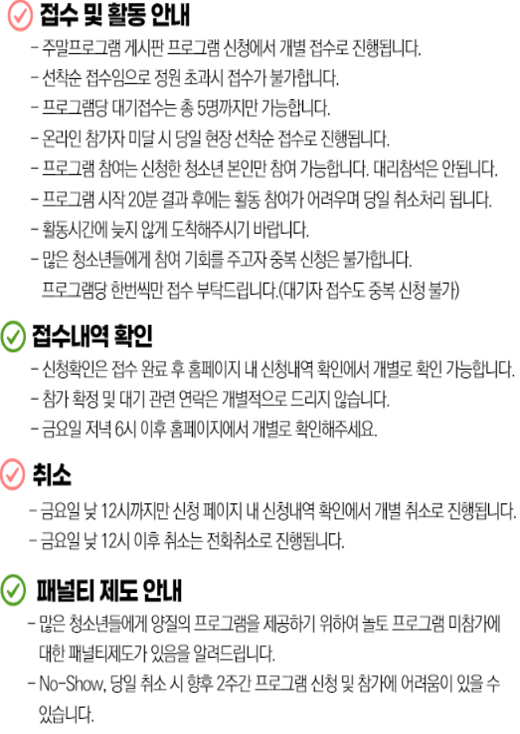 접수 및 활동 안내

- 주말프로그램 게시판 프로그램 신청에서 개별 접수로 진행됩니다.
- 선착순 접수임으로 정원 초과시 접수가 불가합니다.
- 프로그램당 대기접수는 총 5명까지만 가능합니다.
- 온라인 참가자 미달 시 당일 현장 선착순 접수로 진행됩니다.
- 프로그램 참여는 신청한 청소년 본인만 참여 가능합니다. 대리참석은 안됩니다.
- 프로그램 시작 20분 결과 후에는 활동 참여가 어려우며 당일 취소처리 됩니다.
- 활동시간에 늦지 않게 도착해주시기 바랍니다.
- 많은 청소년들에게 참여 기회를 주고자 중복 신청은 불가합니다. 프로그램당 한번씩만 접수 부탁드립니다.(대기자 접수도 중복 신청 불가)

접수내역 확인

- 신청확인은 접수 완료 후 홈페이지 내 신청내역 확인에서 개별로 확인 가능합니다.
- 참가 확정 및 대기 관련 연락은 개별적으로 드리지 않습니다.
- 금요일 저녁 6시 이후 홈페이지에서 개별로 확인해주세요.

취소

- 금요일 낮 12시까지만 신청 페이지 내 신청내역 확인에서 개별 취소로 진행됩니다.
- 금요일 낮 12시 이후 취소는 전화취소로 진행됩니다.

패널티 제도 안내

- 많은 청소년들에게 양질의 프로그램을 제공하기 위하여 놀토 프로그램 미참가에 대한 패널티제도가 있음을 알려드립니다.
- No-Show, 당일 취소 시 향후 2주간 프로그램 신청 및 참가에 어려움이 있을 수 있습니다.